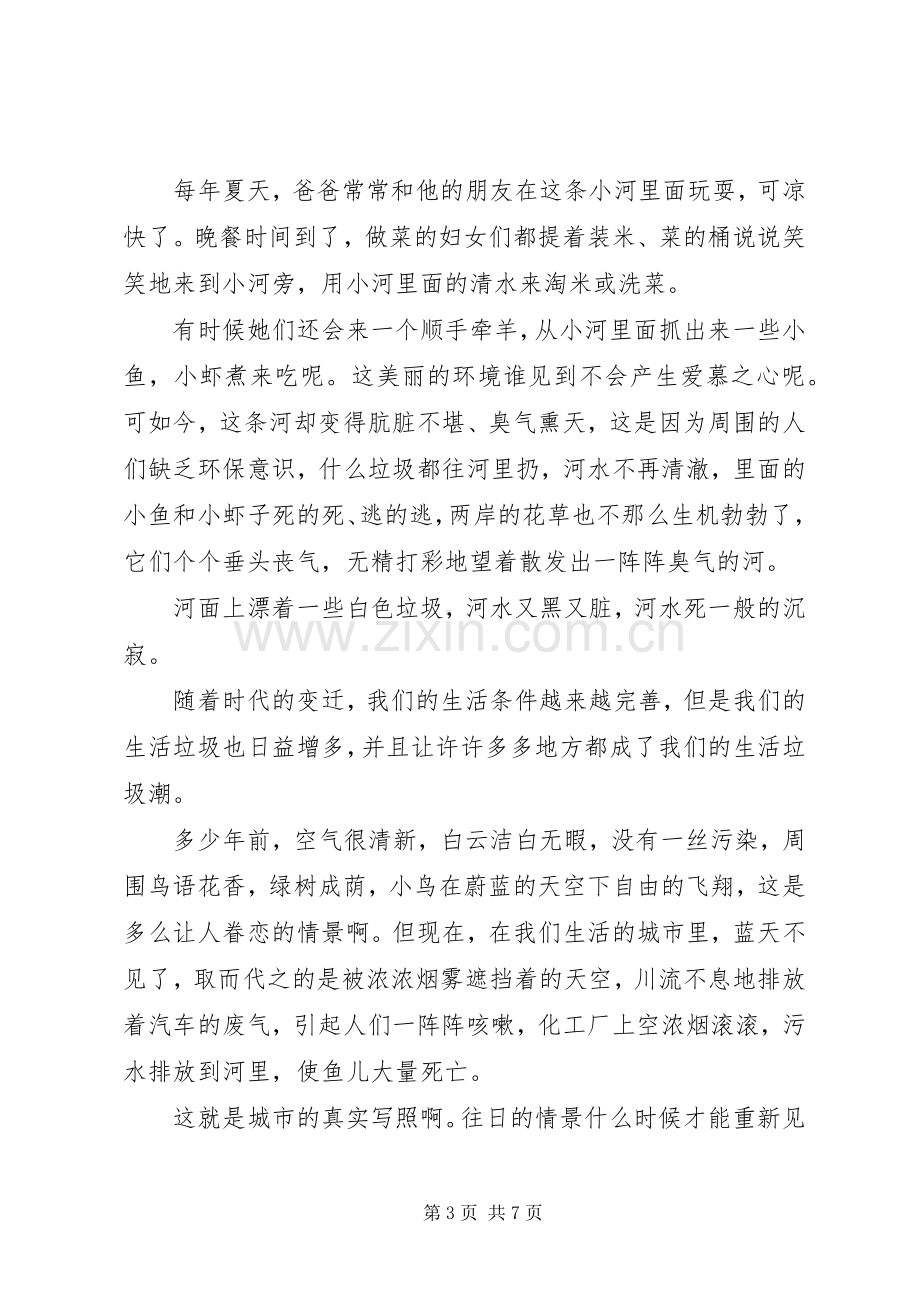 每年夏天，爸爸常常和他的朋友在这条小河里面玩耍，可凉快了。晚餐时间到了，做菜的妇女们都提着装米、菜的桶说说笑笑地来到小河旁，用小河里面的清水来淘米或洗菜。

有时候她们还会来一个顺手牵羊，从小河里面抓出来一些小鱼，小虾煮来吃呢。这美丽的环境谁见到不会产生爱慕之心呢。可如今，这条河却变得肮脏不堪、臭气熏天，这是因为周围的人们缺乏环保意识，什么垃圾都往河里扔，河水不再清澈，里面的小鱼和小虾子死的死、逃的逃，两岸的花草也不那么生机勃勃了，它们个个垂头丧气，无精打彩地望着散发出一阵阵臭气的河。

河面上漂着一些白色垃圾，河水又黑又脏，河水死一般的沉寂。

随着时代的变迁，我们的生活条件越来越完善，但是我们的生活垃圾也日益增多，并且让许许多多地方都成了我们的生活垃圾潮。

多少年前，空气很清新，白云洁白无暇，没有一丝污染，周围鸟语花香，绿树成荫，小鸟在蔚蓝的天空下自由的飞翔，这是多么让人眷恋的情景啊。但现在，在我们生活的城市里，蓝天不见了，取而代之的是被浓浓烟雾遮挡着的天空，川流不息地排放着汽车的废气，引起人们一阵阵咳嗽，化工厂上空浓烟滚滚，污水排放到河里，使鱼儿大量死亡。

这就是城市的真实写照啊。往日的情景什么时候才能重新见

第3页 共7页

www.zixin.com.cn